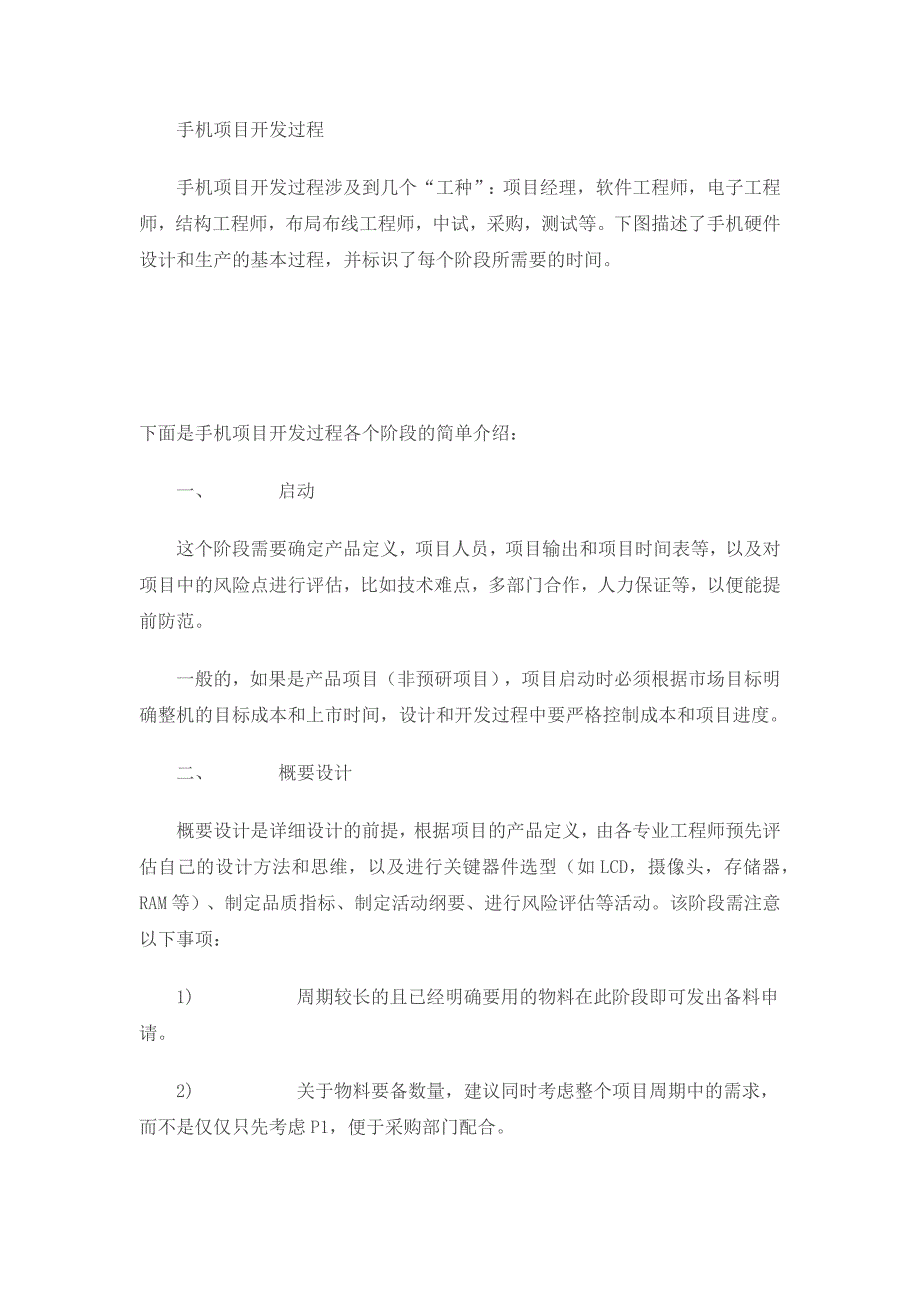 手机项目开发过程

手机项目开发过程涉及到几个“工种”：项目经理，软件工程师，电子工程师，结构工程师，布局布线工程师，中试，采购，测试等。下图描述了手机硬件设计和生产的基本过程，并标识了每个阶段所需要的时间。

下面是手机项目开发过程各个阶段的简单介绍：

一、　　启动

这个阶段需要确定产品定义，项目人员，项目输出和项目时间表等，以及对项目中的风险点进行评估，比如技术难点，多部门合作，人力保证等，以便能提前防范。

一般的，如果是产品项目（非预研项目），项目启动时必须根据市场目标明确整机的目标成本和上市时间，设计和开发过程中要严格控制成本和项目进度。

二、　　概要设计

概要设计是详细设计的前提，根据项目的产品定义，由各专业工程师预先评估自己的设计方法和思维，以及进行关键器件选型（如LCD，摄像头，存储器，RAM等）、制定品质指标、制定活动纲要、进行风险评估等活动。该阶段需注意以下事项：

1)　　周期较长的且已经明确要用的物料在此阶段即可发出备料申请。

2)　　关于物料要备数量，建议同时考虑整个项目周期中的需求，而不是仅仅只先考虑P1，便于采购部门配合。